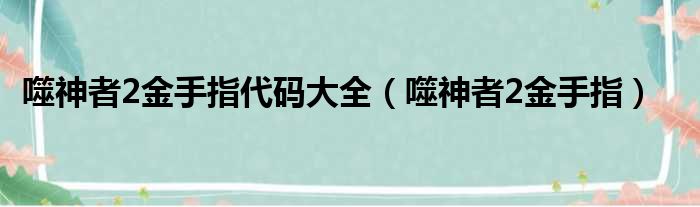 噬神者2金手指代码大全（噬神者2金手指）